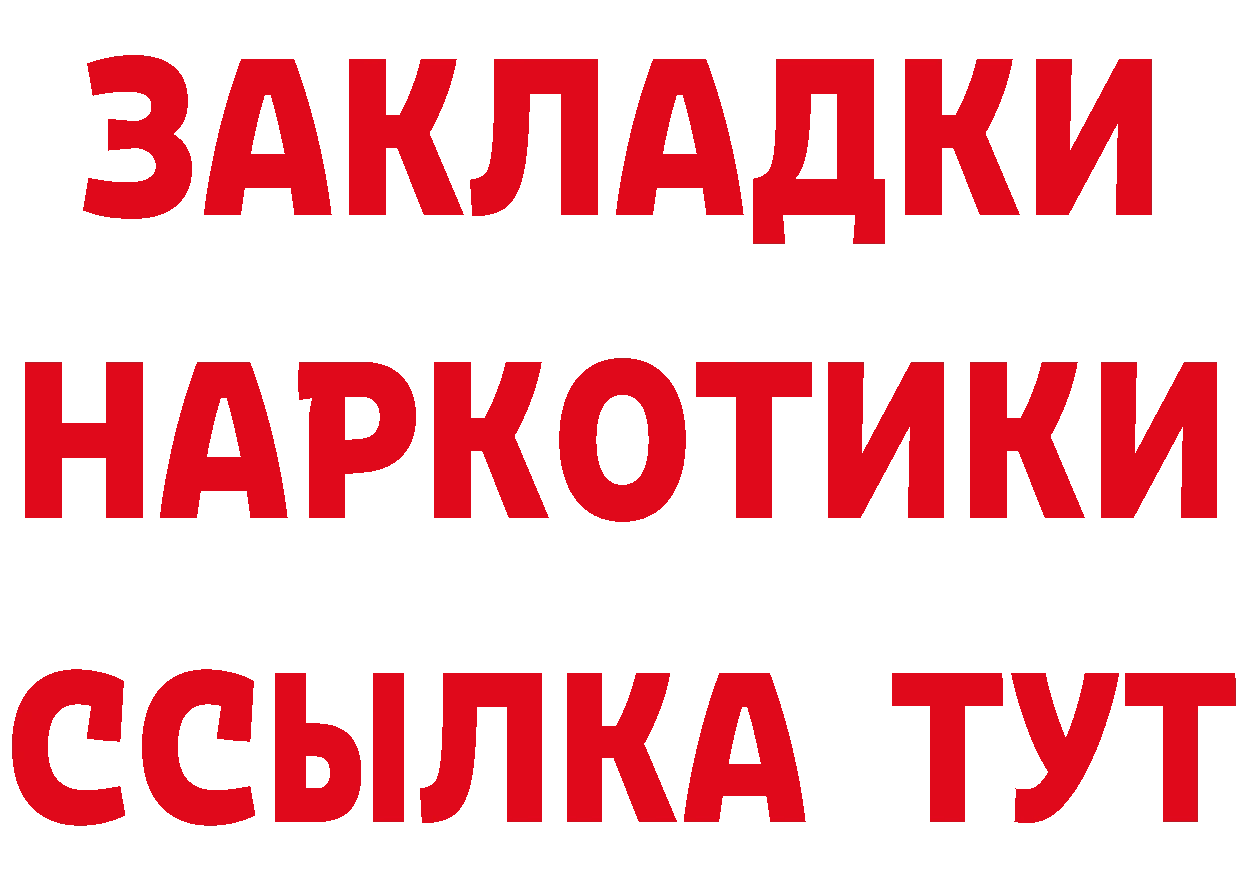 ЗАКЛАДКИ НАРКОТИКИ ССЫЛКА ТУТ